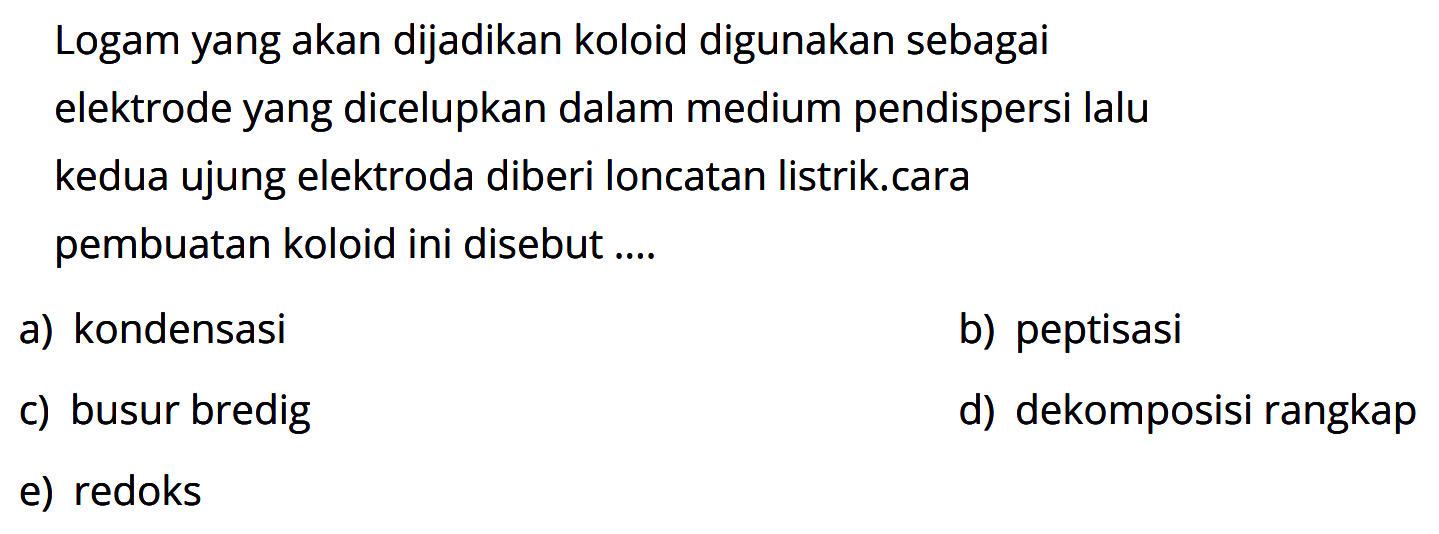 Logam yang akan dijadikan koloid digunakan sebagai elektrode yang dicelupkan dalam medium pendispersi lalu kedua ujung elektroda diberi loncatan listrik.cara pembuatan koloid ini disebut ....

a) kondensasi
b) peptisasi
c) busur bredig
d) dekomposisi rangkap
e) redoks